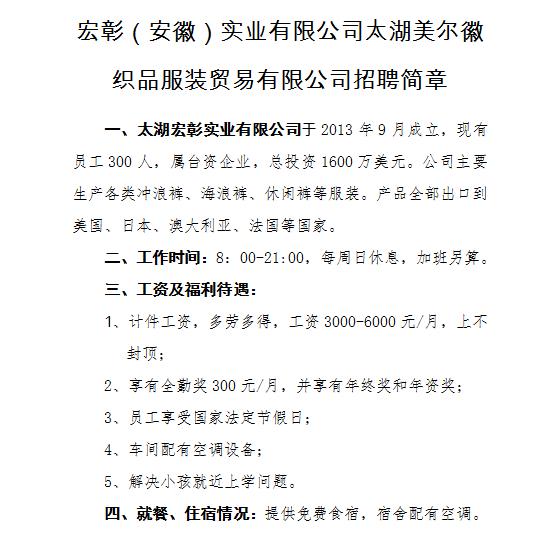 宏彰（安徽）实业有限公司太湖美尔徽织品服装贸易有限公司招聘简章

一、太湖宏彰实业有限公司于 2013 年 9 月成立，现有员工 300 人，属台资企业，总投资 1600 万美元。公司主要生产各类冲浪裤、海浪裤、休闲裤等服装。产品全部出口到美国、日本、澳大利亚、法国等国家。

二、工作时间：8：00-21:00，每周日休息，加班另算。

三、工资及福利待遇：

1、计件工资，多劳多得，工资 3000-6000 元/月，上不封顶；

2、享有全勤奖 300 元/月，并享有年终奖和年资奖；

3、员工享受国家法定节假日；

4、车间配有空调设备；

5、解决小孩就近上学问题。

四、就餐、住宿情况：提供免费食宿，宿舍配有空调。